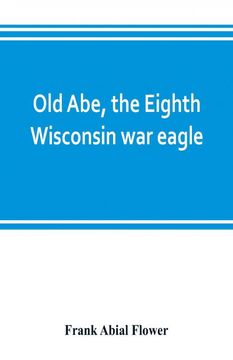 Old Abe, the Eighth Wisconsin war eagle

Frank Abial Flower